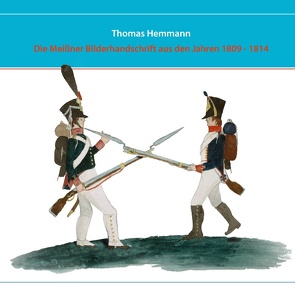 Thomas Hemmann

Die Meißner Bilderhandschrift aus den Jahren 1809 - 1814